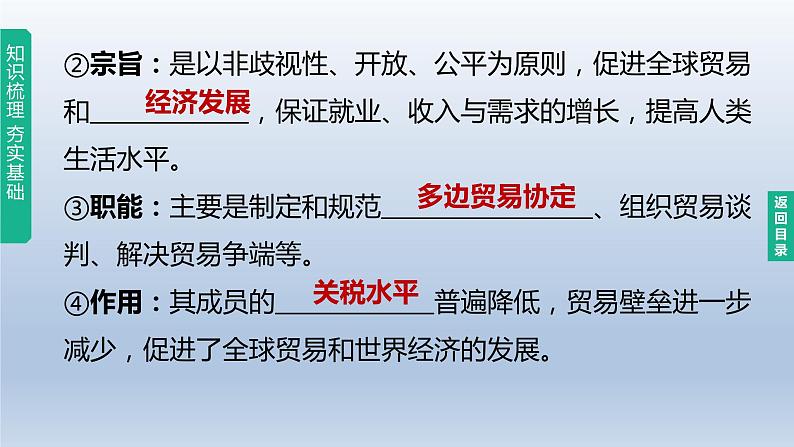 知识梳理 夯实基础

②宗旨：是以非歧视性、开放、公平为原则，促进全球贸易和经济发展，保证就业、收入与需求的增长，提高人类生活水平。

③职能：主要是制定和规范多边贸易协定、组织贸易谈判、解决贸易争端等。

④作用：其成员的关税水平普遍降低，贸易壁垒进一步减少，促进了全球贸易和世界经济的发展。

返回目录